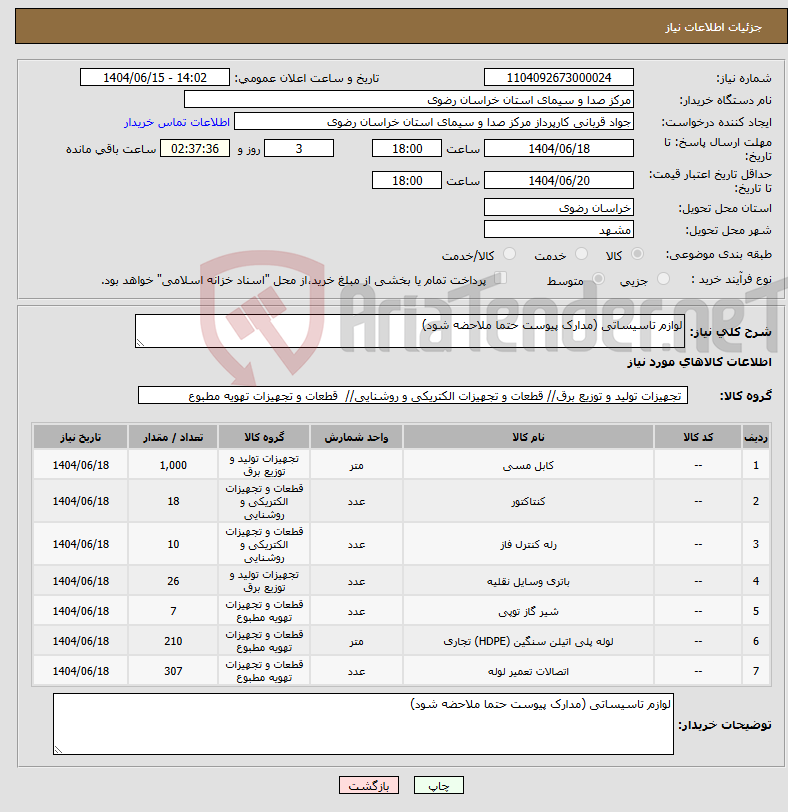 جزئیات اطلاعات نیاز

شماره نیاز: 1104092673000024
تاریخ و ساعت اعلان عمومی: 1404/06/15 - 14:02
نام دستگاه خریدار: مرکز صدا و سیمای استان خراسان رضوی
ایجاد کننده درخواست: جواد قربانی کارپرداز مرکز صدا و سیمای استان خراسان رضوی
اطلاعات تماس خریدار
مهلت ارسال پاسخ: تا تاریخ: 1404/06/18 ساعت 18:00 3 روز و 02:37:36 ساعت باقی مانده
حداقل تاریخ اعتبار قیمت: تا تاریخ: 1404/06/20 ساعت 18:00
استان محل تحویل: خراسان رضوی
شهر محل تحویل: مشهد
طبقه بندی موضوعی: کالا خدمت کالا/خدمت
نوع فرآیند خرید : جزیی متوسط پرداخت تمام یا بخشی از مبلغ خرید،از محل "اسناد خزانه اسلامی" خواهد بود.

AriaTender.neT

شرح کلی نیاز: لوازم تاسیساتی (مدارک پیوست حتما ملاحضه شود)

اطلاعات کالاهای مورد نیاز

گروه کالا: تجهیزات تولید و توزیع برق// قطعات و تجهیزات الکتریکی و روشنایی// قطعات و تجهیزات تهویه مطبوع

| ردیف | کد کالا | نام کالا | واحد شمارش | گروه کالا | تعداد / مقدار | تاریخ نیاز |
|---|---|---|---|---|---|---|
| 1 | -- | کابل مسی | متر | تجهیزات تولید و توزیع برق | 1,000 | 1404/06/18 |
| 2 | -- | کنتاکتور | عدد | قطعات و تجهیزات الکتریکی و روشنایی | 18 | 1404/06/18 |
| 3 | -- | رله کنترل فاز | عدد | قطعات و تجهیزات الکتریکی و روشنایی | 10 | 1404/06/18 |
| 4 | -- | باتری وسایل نقلیه | عدد | تجهیزات تولید و توزیع برق | 26 | 1404/06/18 |
| 5 | -- | شیر گاز توپی | عدد | قطعات و تجهیزات تهویه مطبوع | 7 | 1404/06/18 |
| 6 | -- | لوله پلی اتیلن سنگین (HDPE) تجاری | متر | قطعات و تجهیزات تهویه مطبوع | 210 | 1404/06/18 |
| 7 | -- | اتصالات تعمیر لوله | عدد | قطعات و تجهیزات تهویه مطبوع | 307 | 1404/06/18 |

توضیحات خریدار: لوازم تاسیساتی (مدارک پیوست حتما ملاحضه شود)

چاپ بازگشت